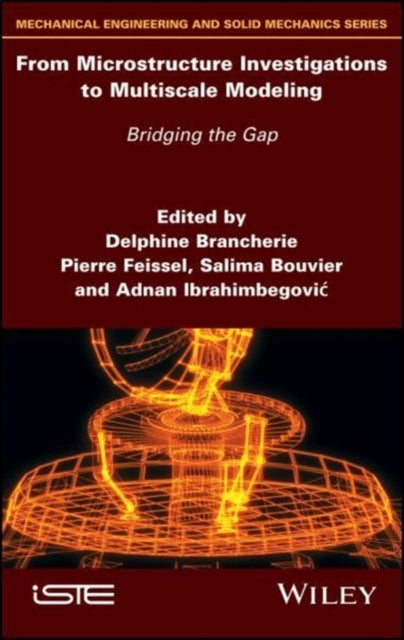 MECHANICAL ENGINEERING AND SOLID MECHANICS SERIES

From Microstructure Investigations to Multiscale Modeling

Bridging the Gap

Edited by
Delphine Brancherie
Pierre Feissel, Salima Bouvier
and Adnan Ibrahimbegović

iSTE

WILEY